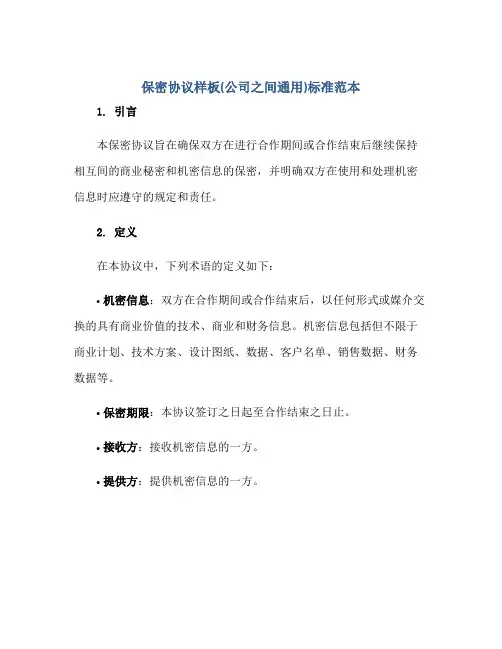 保密协议样板(公司之间通用)标准范本

1. 引言

本保密协议旨在确保双方在进行合作期间或合作结束后继续保持相互间的商业秘密和机密信息的保密，并明确双方在使用和处理机密信息时应遵守的规定和责任。

2. 定义

在本协议中，下列术语的定义如下：

• 机密信息：双方在合作期间或合作结束后，以任何形式或媒介交换的具有商业价值的技术、商业和财务信息。机密信息包括但不限于商业计划、技术方案、设计图纸、数据、客户名单、销售数据、财务数据等。

• 保密期限：本协议签订之日起至合作结束之日止。

• 接收方：接收机密信息的一方。

• 提供方：提供机密信息的一方。